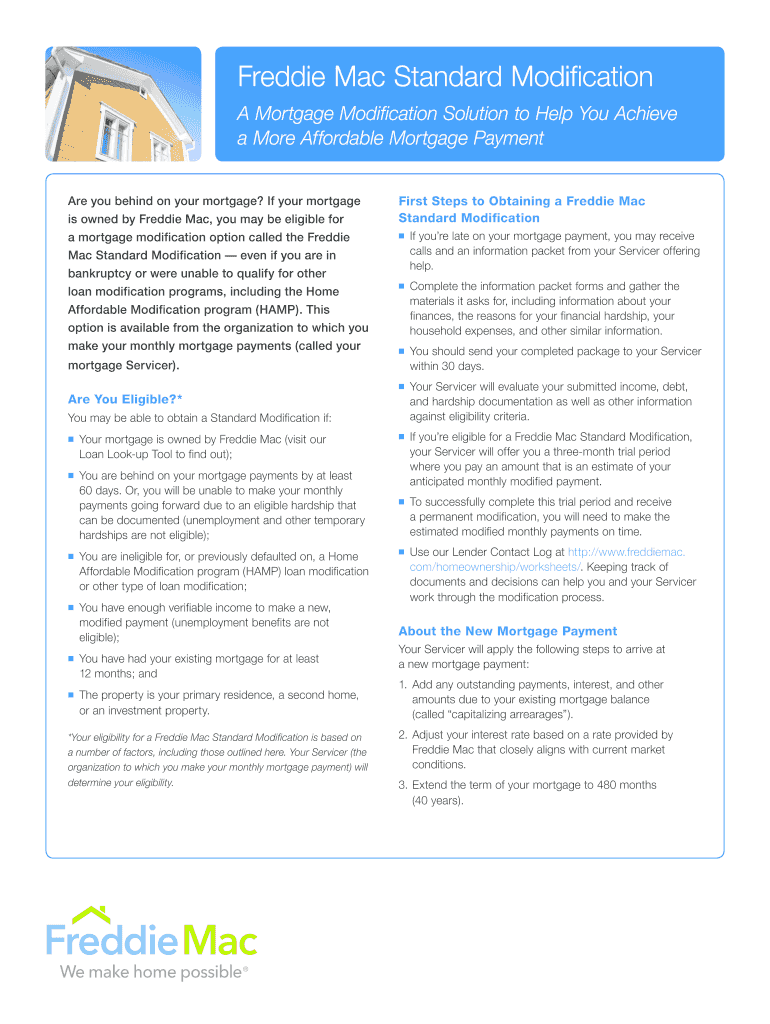 Freddie Mac Standard Modification

A Mortgage Modification Solution to Help You Achieve a More Affordable Mortgage Payment

Are you behind on your mortgage? If your mortgage is owned by Freddie Mac, you may be eligible for a mortgage modification option called the Freddie Mac Standard Modification — even if you are in bankruptcy or were unable to qualify for other loan modification programs, including the Home Affordable Modification program (HAMP). This option is available from the organization to which you make your monthly mortgage payments (called your mortgage Servicer).

Are You Eligible?*

You may be able to obtain a Standard Modification if:

■ Your mortgage is owned by Freddie Mac (visit our Loan Look-up Tool to find out);

■ You are behind on your mortgage payments by at least 60 days. Or, you will be unable to make your monthly payments going forward due to an eligible hardship that can be documented (unemployment and other temporary hardships are not eligible);

■ You are ineligible for, or previously defaulted on, a Home Affordable Modification program (HAMP) loan modification or other type of loan modification;

■ You have enough verifiable income to make a new, modified payment (unemployment benefits are not eligible);

■ You have had your existing mortgage for at least 12 months; and

■ The property is your primary residence, a second home, or an investment property.

*Your eligibility for a Freddie Mac Standard Modification is based on a number of factors, including those outlined here. Your Servicer (the organization to which you make your monthly mortgage payment) will determine your eligibility.

First Steps to Obtaining a Freddie Mac Standard Modification

■ If you're late on your mortgage payment, you may receive calls and an information packet from your Servicer offering help.

■ Complete the information packet forms and gather the materials it asks for, including information about your finances, the reasons for your financial hardship, your household expenses, and other similar information.

■ You should send your completed package to your Servicer within 30 days.

■ Your Servicer will evaluate your submitted income, debt, and hardship documentation as well as other information against eligibility criteria.

■ If you're eligible for a Freddie Mac Standard Modification, your Servicer will offer you a three-month trial period where you pay an amount that is an estimate of your anticipated monthly modified payment.

■ To successfully complete this trial period and receive a permanent modification, you will need to make the estimated modified monthly payments on time.

■ Use our Lender Contact Log at http://www.freddiemac.com/homeownership/worksheets/. Keeping track of documents and decisions can help you and your Servicer work through the modification process.

About the New Mortgage Payment

Your Servicer will apply the following steps to arrive at a new mortgage payment:

1. Add any outstanding payments, interest, and other amounts due to your existing mortgage balance (called "capitalizing arrearages").

2. Adjust your interest rate based on a rate provided by Freddie Mac that closely aligns with current market conditions.

3. Extend the term of your mortgage to 480 months (40 years).

Freddie Mac
We make home possible®